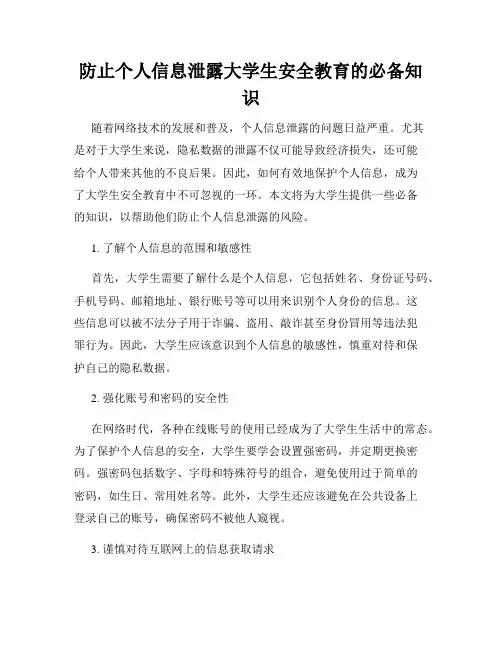 防止个人信息泄露大学生安全教育的必备知识

随着网络技术的发展和普及，个人信息泄露的问题日益严重。尤其是对于大学生来说，隐私数据的泄露不仅可能导致经济损失，还可能给个人带来其他的不良后果。因此，如何有效地保护个人信息，成为了大学生安全教育中不可忽视的一环。本文将为大学生提供一些必备的知识，以帮助他们防止个人信息泄露的风险。

1. 了解个人信息的范围和敏感性

首先，大学生需要了解什么是个人信息，它包括姓名、身份证号码、手机号码、邮箱地址、银行账号等可以用来识别个人身份的信息。这些信息可以被不法分子用于诈骗、盗用、敲诈甚至身份冒用等违法犯罪行为。因此，大学生应该意识到个人信息的敏感性，慎重对待和保护自己的隐私数据。

2. 强化账号和密码的安全性

在网络时代，各种在线账号的使用已经成为了大学生生活中的常态。为了保护个人信息的安全，大学生要学会设置强密码，并定期更换密码。强密码包括数字、字母和特殊符号的组合，避免使用过于简单的密码，如生日、常用姓名等。此外，大学生还应该避免在公共设备上登录自己的账号，确保密码不被他人窥视。

3. 谨慎对待互联网上的信息获取请求